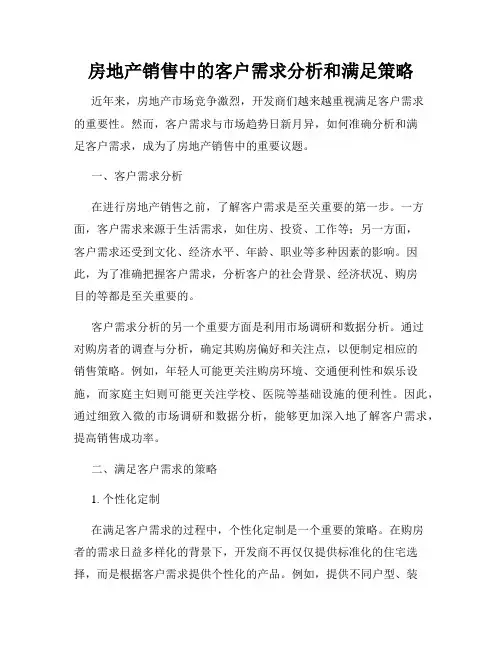 房地产销售中的客户需求分析和满足策略

近年来，房地产市场竞争激烈，开发商们越来越重视满足客户需求的重要性。然而，客户需求与市场趋势日新月异，如何准确分析和满足客户需求，成为了房地产销售中的重要议题。

一、客户需求分析

在进行房地产销售之前，了解客户需求是至关重要的第一步。一方面，客户需求来源于生活需求，如住房、投资、工作等；另一方面，客户需求还受到文化、经济水平、年龄、职业等多种因素的影响。因此，为了准确把握客户需求，分析客户的社会背景、经济状况、购房目的等都是至关重要的。

客户需求分析的另一个重要方面是利用市场调研和数据分析。通过对购房者的调查与分析，确定其购房偏好和关注点，以便制定相应的销售策略。例如，年轻人可能更关注购房环境、交通便利性和娱乐设施，而家庭主妇则可能更关注学校、医院等基础设施的便利性。因此，通过细致入微的市场调研和数据分析，能够更加深入地了解客户需求，提高销售成功率。

二、满足客户需求的策略

1. 个性化定制

在满足客户需求的过程中，个性化定制是一个重要的策略。在购房者的需求日益多样化的背景下，开发商不再仅仅提供标准化的住宅选择，而是根据客户需求提供个性化的产品。例如，提供不同户型、装